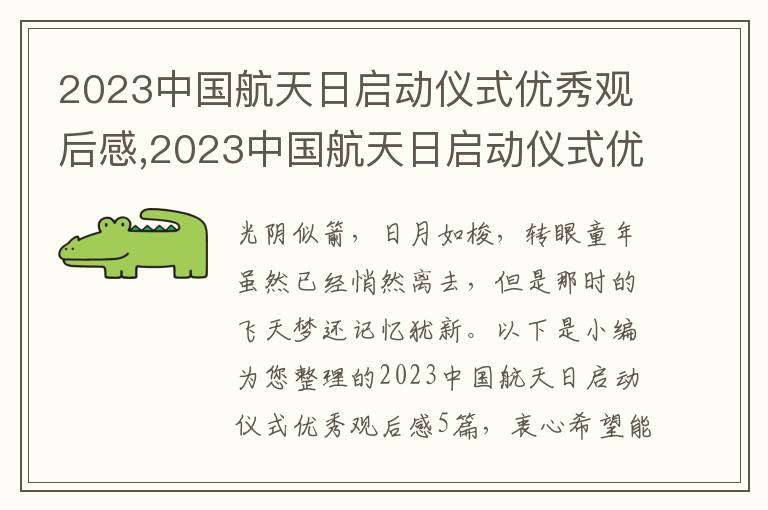 2023中国航天日启动仪式优秀观后感,2023中国航天日启动仪式优

光阴似箭，日月如梭，转眼童年虽然已经悄然离去，但是那时的飞天梦还记忆犹新。以下是小编为您整理的2023中国航天日启动仪式优秀观后感5篇，衷心希望能